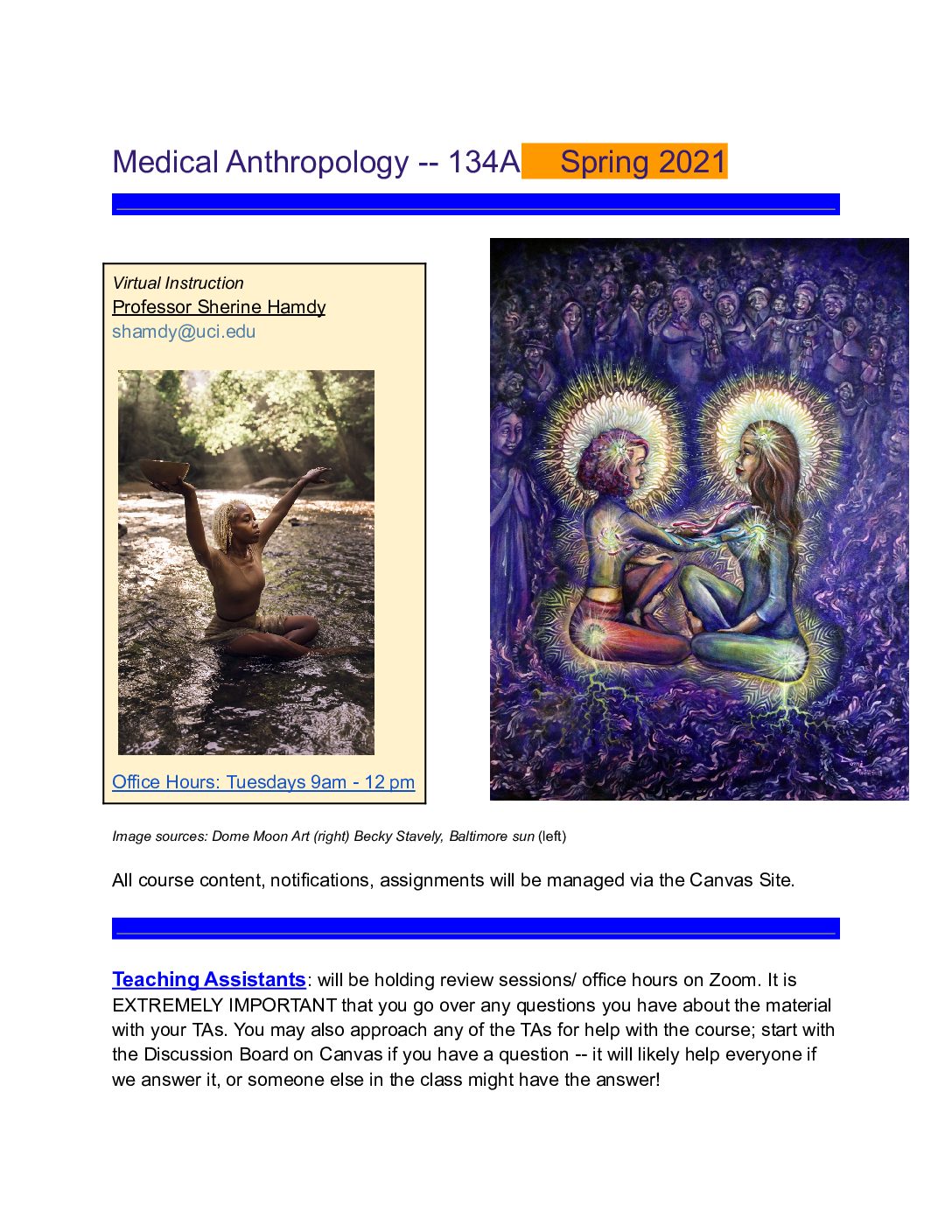 Medical Anthropology -- 134A   Spring 2021

Virtual Instruction
Professor Sherine Hamdy
shamdy@uci.edu

Office Hours: Tuesdays 9am - 12 pm

Image sources: Dome Moon Art (right) Becky Stavely, Baltimore sun (left)

All course content, notifications, assignments will be managed via the Canvas Site.

Teaching Assistants: will be holding review sessions/ office hours on Zoom. It is EXTREMELY IMPORTANT that you go over any questions you have about the material with your TAs. You may also approach any of the TAs for help with the course; start with the Discussion Board on Canvas if you have a question -- it will likely help everyone if we answer it, or someone else in the class might have the answer!